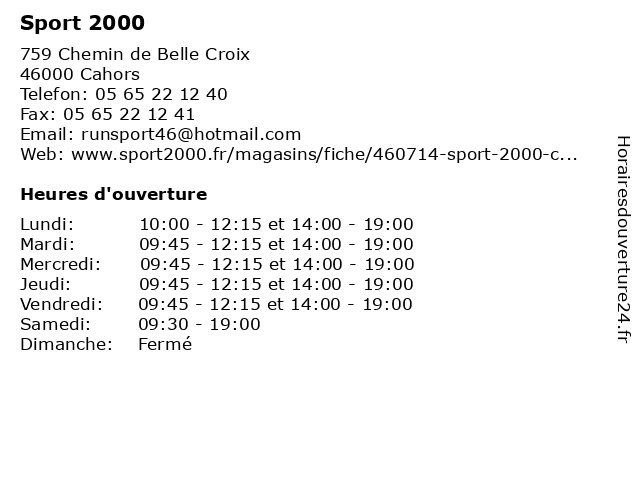 Sport 2000

759 Chemin de Belle Croix
46000 Cahors
Telefon: 05 65 22 12 40
Fax: 05 65 22 12 41
Email: runsport46@hotmail.com
Web: www.sport2000.fr/magasins/fiche/460714-sport-2000-c...

Heures d'ouverture

| | |
|---|---|
| Lundi: | 10:00 - 12:15 et 14:00 - 19:00 |
| Mardi: | 09:45 - 12:15 et 14:00 - 19:00 |
| Mercredi: | 09:45 - 12:15 et 14:00 - 19:00 |
| Jeudi: | 09:45 - 12:15 et 14:00 - 19:00 |
| Vendredi: | 09:45 - 12:15 et 14:00 - 19:00 |
| Samedi: | 09:30 - 19:00 |
| Dimanche: | Fermé |

Horairesdouverture24.fr